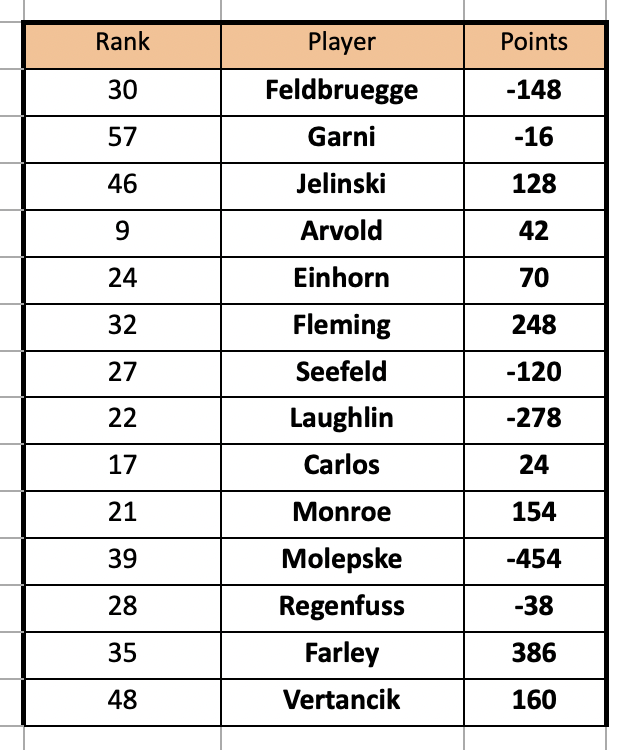 | Rank | Player | Points |
|---|---|---|
| 30 | Feldbruegge | -148 |
| 57 | Garni | -16 |
| 46 | Jelinski | 128 |
| 9 | Arvold | 42 |
| 24 | Einhorn | 70 |
| 32 | Fleming | 248 |
| 27 | Seefeld | -120 |
| 22 | Laughlin | -278 |
| 17 | Carlos | 24 |
| 21 | Monroe | 154 |
| 39 | Molepske | -454 |
| 28 | Regenfuss | -38 |
| 35 | Farley | 386 |
| 48 | Vertancik | 160 |